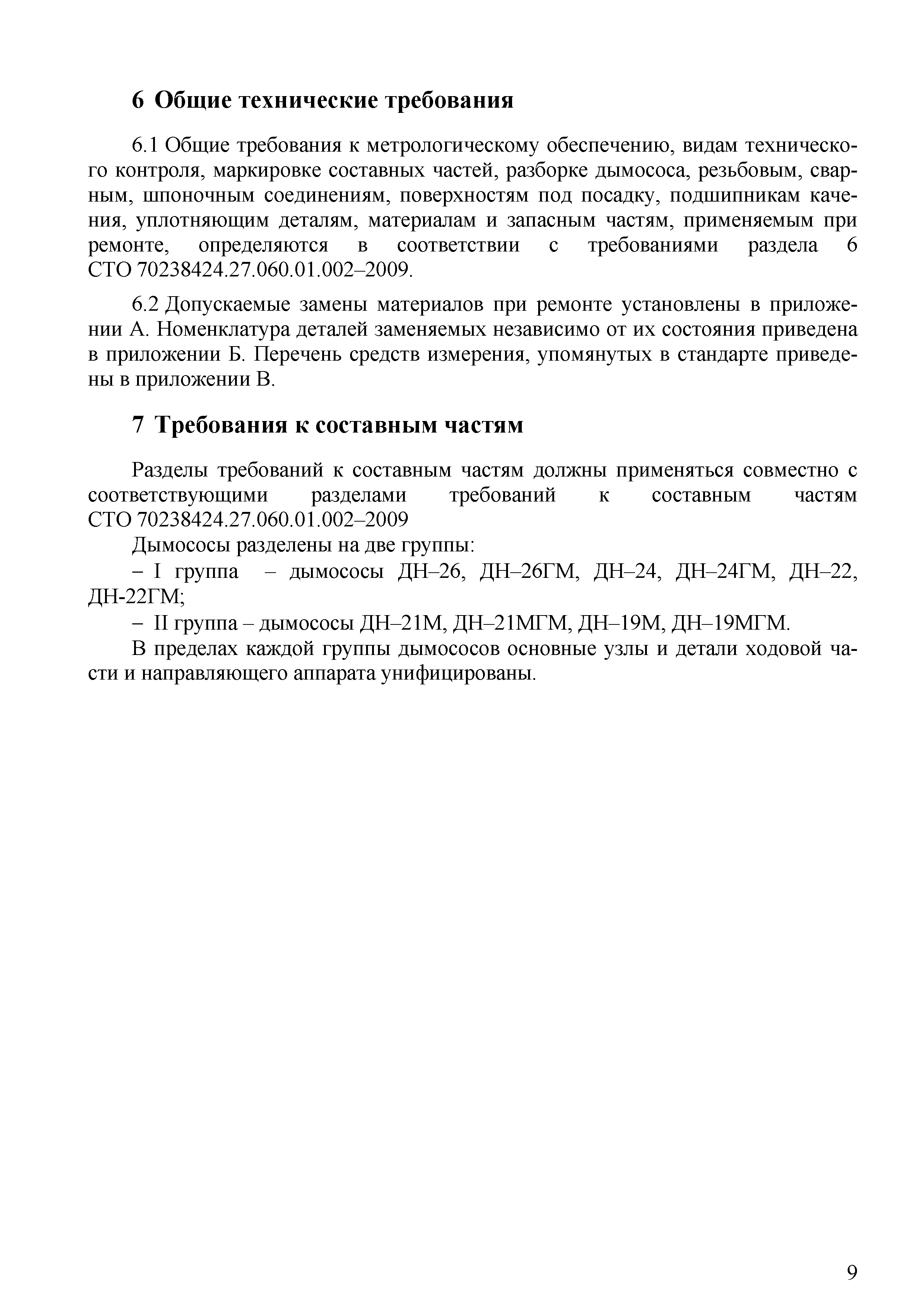 6 Общие технические требования

6.1 Общие требования к метрологическому обеспечению, видам технического контроля, маркировке составных частей, разборке дымососа, резьбовым, сварным, шпоночным соединениям, поверхностям под посадку, подшипникам качения, уплотняющим деталям, материалам и запасным частям, применяемым при ремонте, определяются в соответствии с требованиями раздела 6 СТО 70238424.27.060.01.002–2009.

6.2 Допускаемые замены материалов при ремонте установлены в приложении А. Номенклатура деталей заменяемых независимо от их состояния приведена в приложении Б. Перечень средств измерения, упомянутых в стандарте приведены в приложении В.

7 Требования к составным частям

Разделы требований к составным частям должны применяться совместно с соответствующими разделами требований к составным частям СТО 70238424.27.060.01.002–2009

Дымососы разделены на две группы:

– I группа – дымососы ДН–26, ДН–26ГМ, ДН–24, ДН–24ГМ, ДН–22, ДН-22ГМ;

– II группа – дымососы ДН–21М, ДН–21МГМ, ДН–19М, ДН–19МГМ.

В пределах каждой группы дымососов основные узлы и детали ходовой части и направляющего аппарата унифицированы.

9